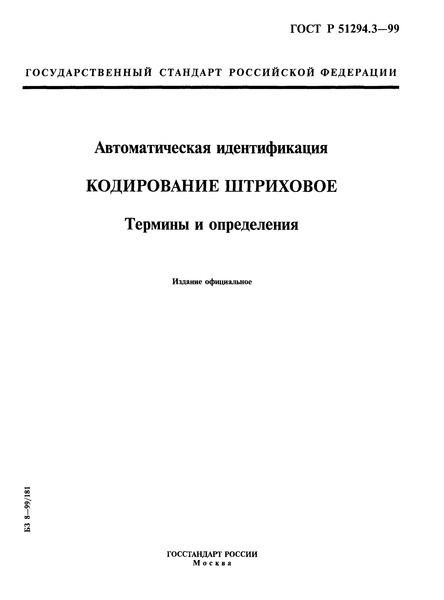 ГОСТ Р 51294.3—99

ГОСУДАРСТВЕННЫЙ СТАНДАРТ РОССИЙСКОЙ ФЕДЕРАЦИИ

Автоматическая идентификация

КОДИРОВАНИЕ ШТРИХОВОЕ

Термины и определения

Издание официальное

БЗ 8—99/181

ГОССТАНДАРТ РОССИИ
Москва